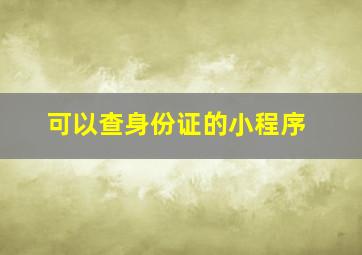 可以查身份证的小程序